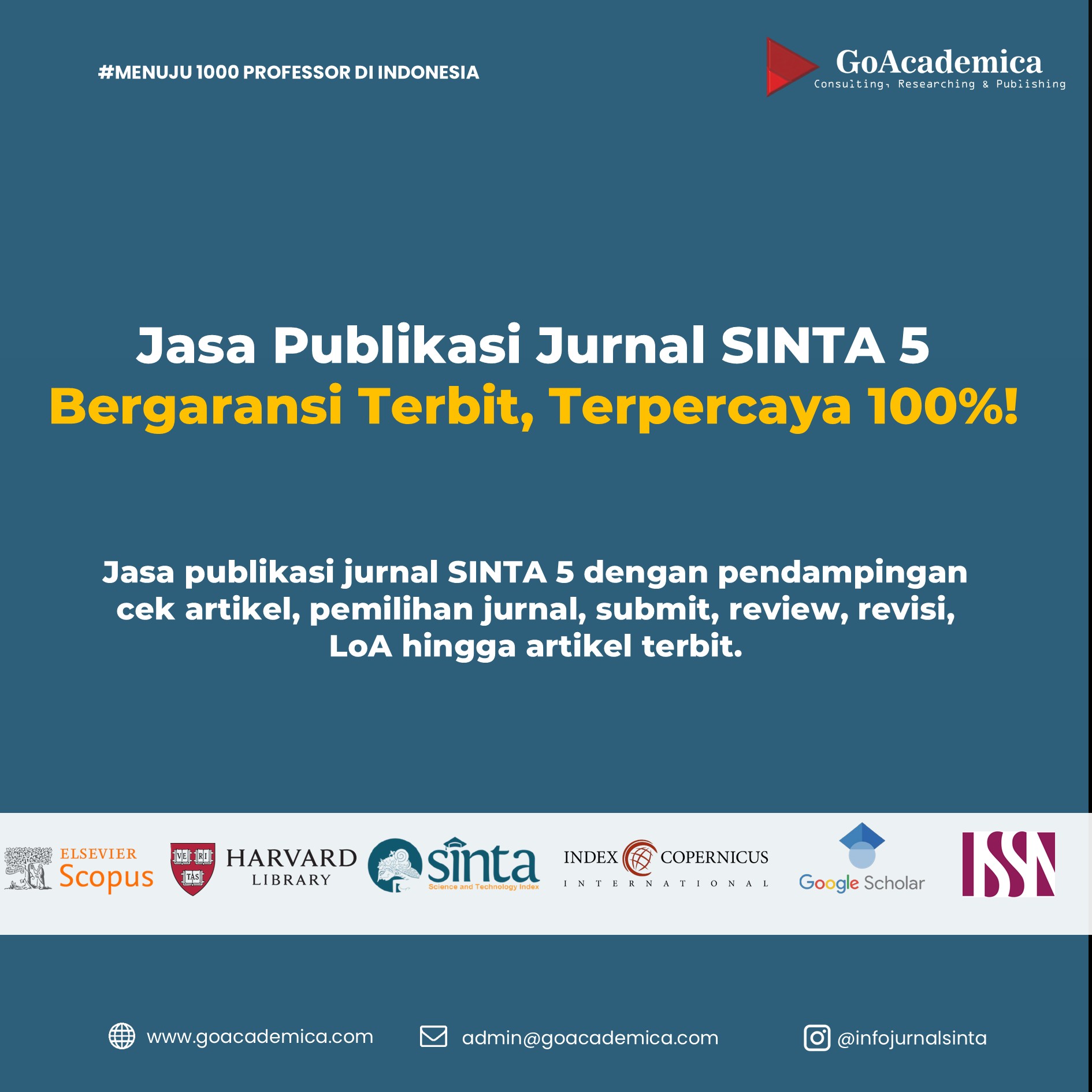 #MENUJU 1000 PROFESSOR DI INDONESIA

GoAcademica
Consulting, Researching & Publishing

Jasa Publikasi Jurnal SINTA 5
Bergaransi Terbit, Terpercaya 100%!

Jasa publikasi jurnal SINTA 5 dengan pendampingan cek artikel, pemilihan jurnal, submit, review, revisi, LoA hingga artikel terbit.

ELSEVIER Scopus VE RI TAS HARVARD LIBRARY sinta Science and Technology Index INDEX COPERNICUS INTERNATIONAL Google Scholar ISSN

www.goacademica.com admin@goacademica.com @infojurnalsinta